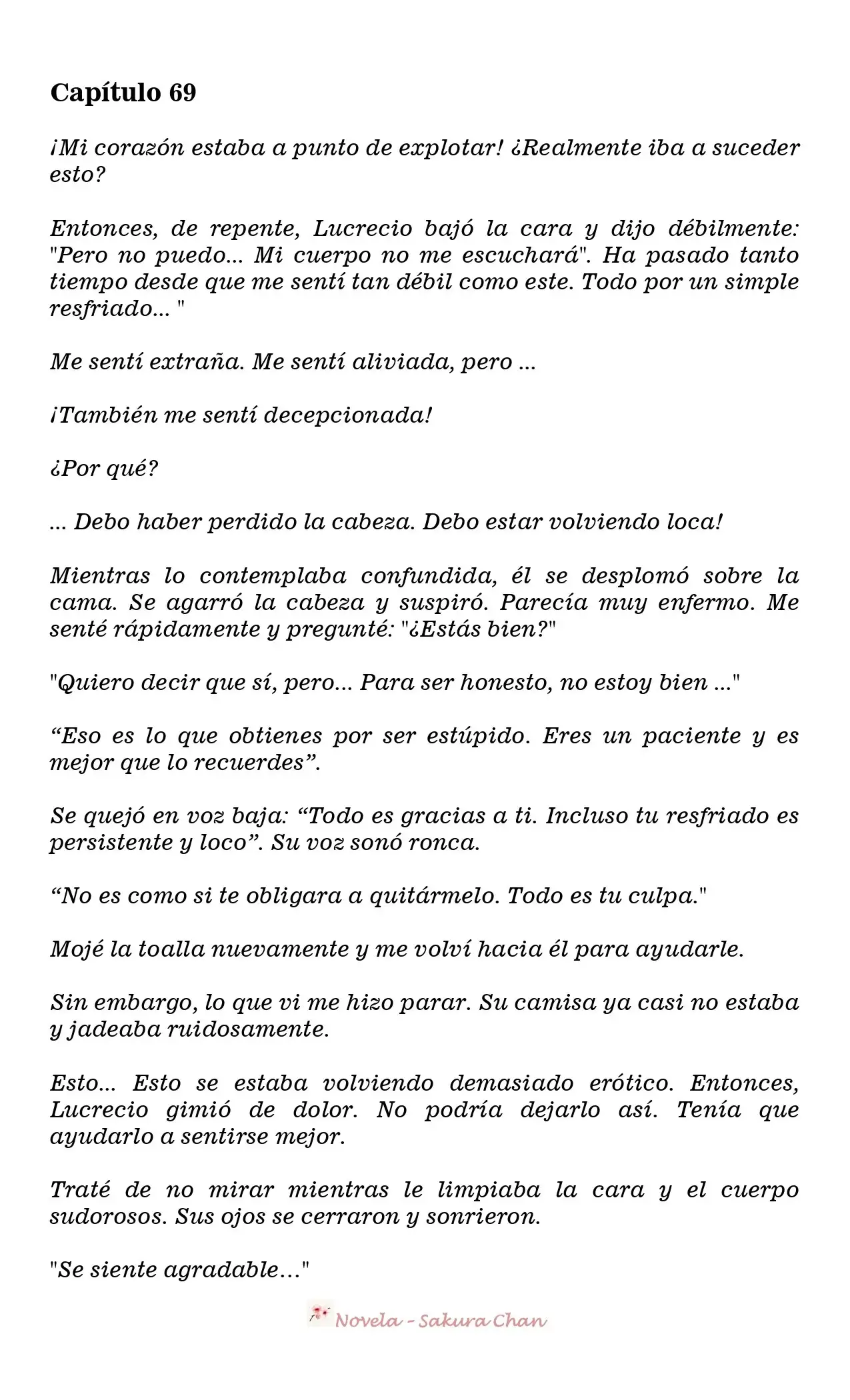 Capítulo 69

¡Mi corazón estaba a punto de explotar! ¿Realmente iba a suceder esto?

Entonces, de repente, Lucrecio bajó la cara y dijo débilmente: "Pero no puedo... Mi cuerpo no me escuchará". Ha pasado tanto tiempo desde que me sentí tan débil como este. Todo por un simple resfriado... "

Me sentí extraña. Me sentí aliviada, pero ...

¡También me sentí decepcionada!

¿Por qué?

... Debo haber perdido la cabeza. Debo estar volviendo loca!

Mientras lo contemplaba confundida, él se desplomó sobre la cama. Se agarró la cabeza y suspiró. Parecía muy enfermo. Me senté rápidamente y pregunté: "¿Estás bien?"

"Quiero decir que sí, pero... Para ser honesto, no estoy bien ..."

“Eso es lo que obtienes por ser estúpido. Eres un paciente y es mejor que lo recuerdes”.

Se quejó en voz baja: “Todo es gracias a ti. Incluso tu resfriado es persistente y loco”. Su voz sonó ronca.

“No es como si te obligara a quitármelo. Todo es tu culpa."

Mojé la toalla nuevamente y me volví hacia él para ayudarle.

Sin embargo, lo que vi me hizo parar. Su camisa ya casi no estaba y jadeaba ruidosamente.

Esto... Esto se estaba volviendo demasiado erótico. Entonces, Lucrecio gimió de dolor. No podría dejarlo así. Tenía que ayudarlo a sentirse mejor.

Traté de no mirar mientras le limpiaba la cara y el cuerpo sudorosos. Sus ojos se cerraron y sonrieron.

"Se siente agradable…"

Novela - Sakura Chan